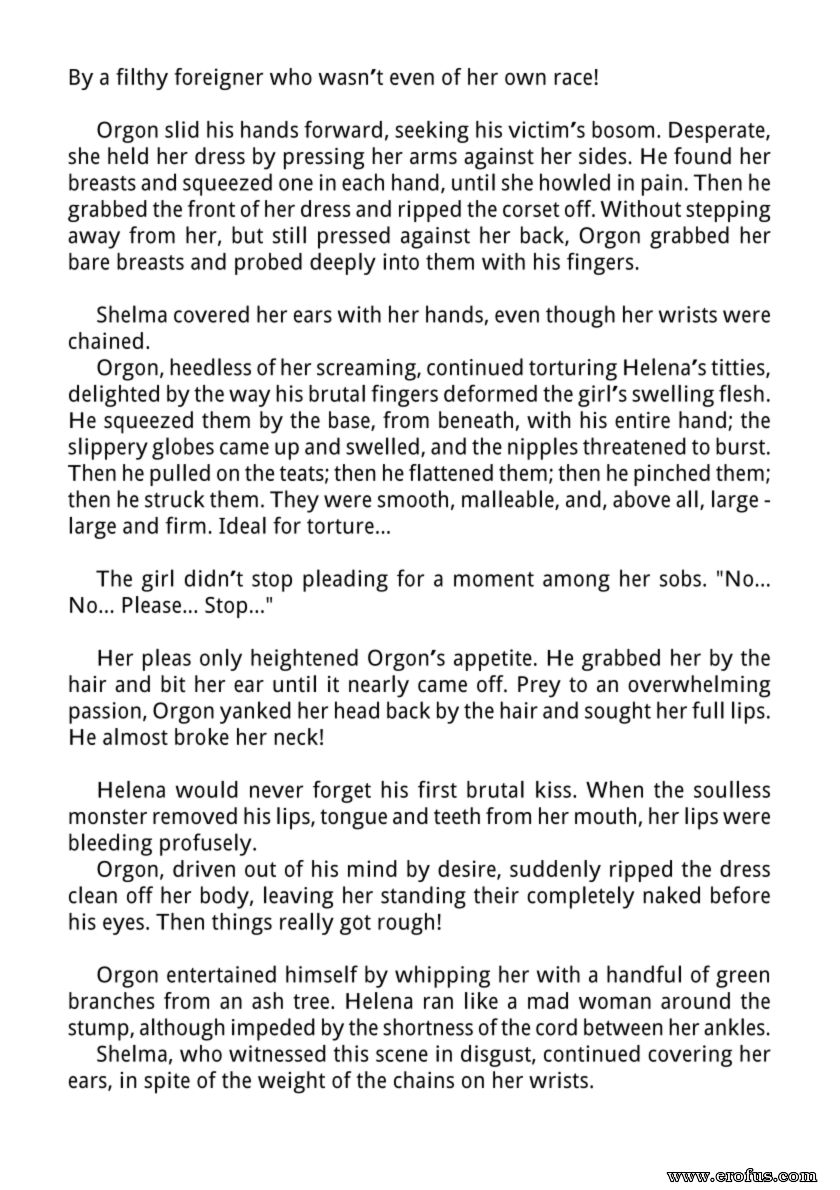 By a filthy foreigner who wasn't even of her own race!

Orgon slid his hands forward, seeking his victim's bosom. Desperate, she held her dress by pressing her arms against her sides. He found her breasts and squeezed one in each hand, until she howled in pain. Then he grabbed the front of her dress and ripped the corset off. Without stepping away from her, but still pressed against her back, Orgon grabbed her bare breasts and probed deeply into them with his fingers.

Shelma covered her ears with her hands, even though her wrists were chained.

Orgon, heedless of her screaming, continued torturing Helena's titties, delighted by the way his brutal fingers deformed the girl's swelling flesh. He squeezed them by the base, from beneath, with his entire hand; the slippery globes came up and swelled, and the nipples threatened to burst. Then he pulled on the teats; then he flattened them; then he pinched them; then he struck them. They were smooth, malleable, and, above all, large - large and firm. Ideal for torture...

The girl didn't stop pleading for a moment among her sobs. "No... No... Please... Stop..."

Her pleas only heightened Orgon's appetite. He grabbed her by the hair and bit her ear until it nearly came off. Prey to an overwhelming passion, Orgon yanked her head back by the hair and sought her full lips. He almost broke her neck!

Helena would never forget his first brutal kiss. When the soulless monster removed his lips, tongue and teeth from her mouth, her lips were bleeding profusely.

Orgon, driven out of his mind by desire, suddenly ripped the dress clean off her body, leaving her standing their completely naked before his eyes. Then things really got rough!

Orgon entertained himself by whipping her with a handful of green branches from an ash tree. Helena ran like a mad woman around the stump, although impeded by the shortness of the cord between her ankles.

Shelma, who witnessed this scene in disgust, continued covering her ears, in spite of the weight of the chains on her wrists.

www.erofus.com